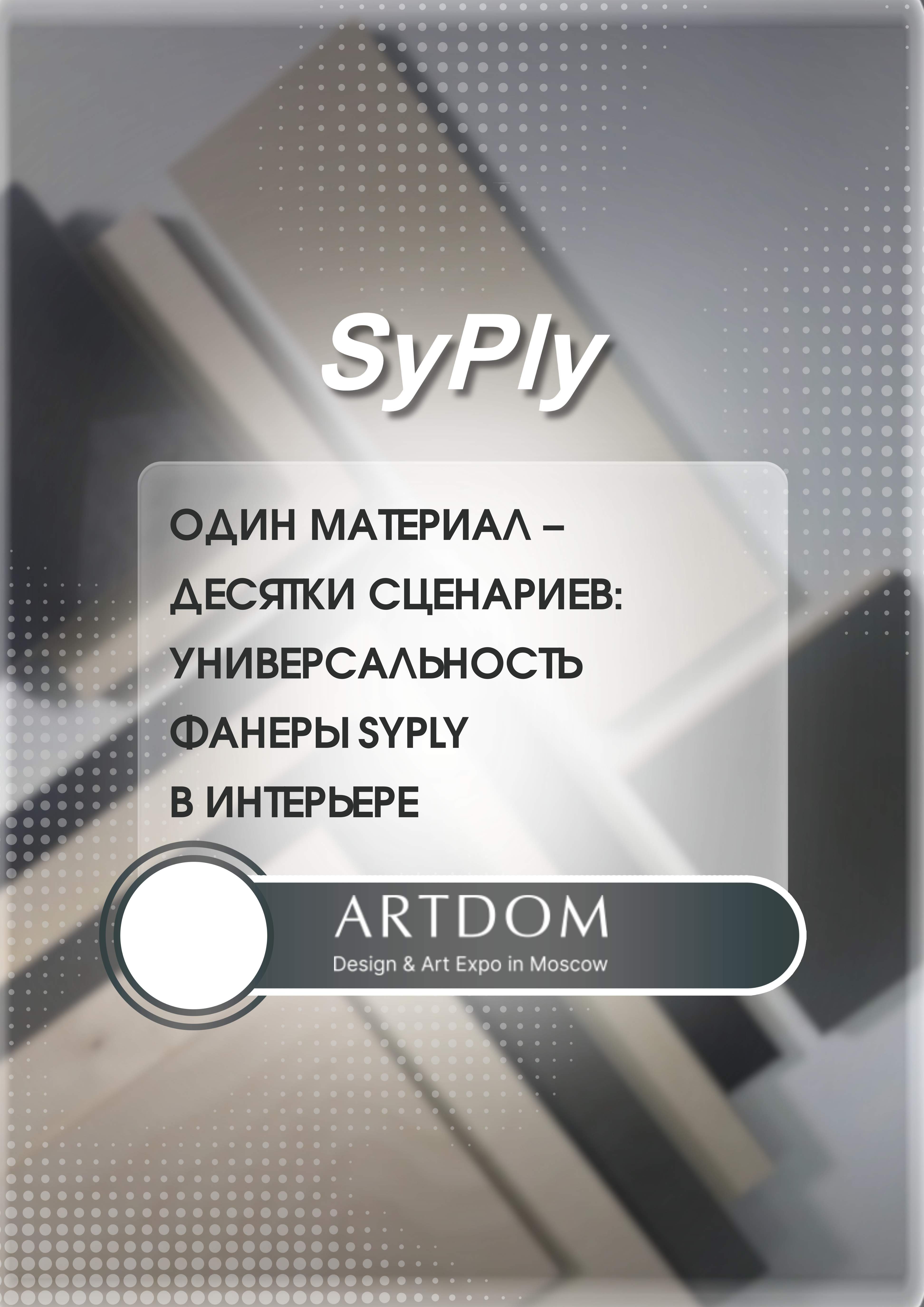 SyPly

ОДИН МАТЕРИАЛ – ДЕСЯТКИ СЦЕНАРИЕВ: УНИВЕРСАЛЬНОСТЬ ФАНЕРЫ SYPLY В ИНТЕРЬЕРЕ

ARTDOM
Design & Art Expo in Moscow